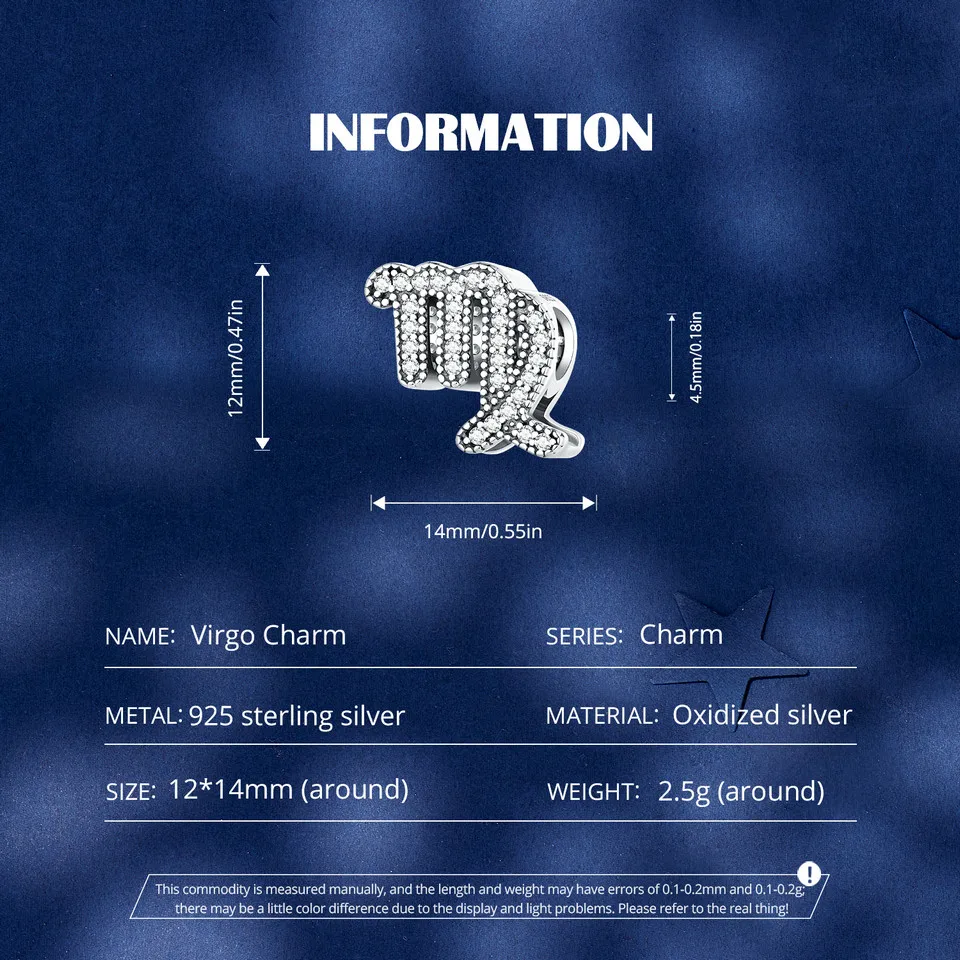 INFORMATION

12mm/0.47in

4.5mm/0.18in

14mm/0.55in

NAME: Virgo Charm

SERIES: Charm

METAL: 925 sterling silver

MATERIAL: Oxidized silver

SIZE: 12*14mm (around)

WEIGHT: 2.5g (around)

This commodity is measured manually, and the length and weight may have errors of 0.1-0.2mm and 0.1-0.2g; there may be a little color difference due to the display and light problems. Please refer to the real thing!